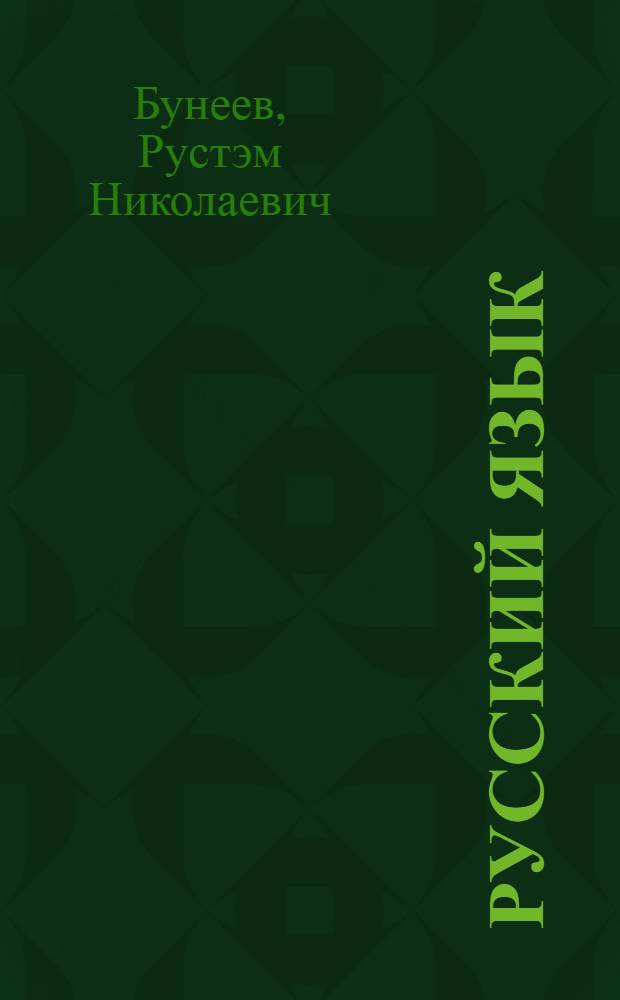 Бунеев, Рустэм Николаевич

РУССКИЙ ЯЗЫК